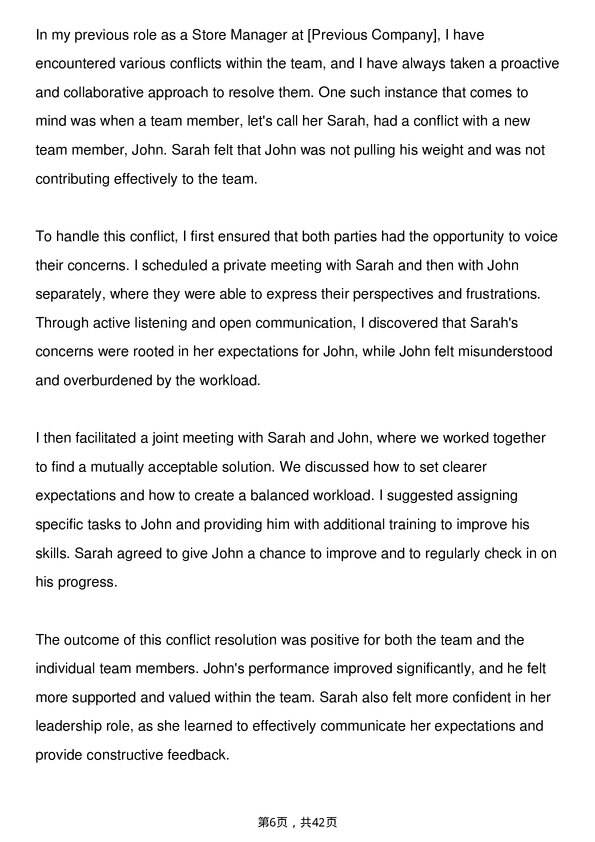 In my previous role as a Store Manager at [Previous Company], I have encountered various conflicts within the team, and I have always taken a proactive and collaborative approach to resolve them. One such instance that comes to mind was when a team member, let's call her Sarah, had a conflict with a new team member, John. Sarah felt that John was not pulling his weight and was not contributing effectively to the team.

To handle this conflict, I first ensured that both parties had the opportunity to voice their concerns. I scheduled a private meeting with Sarah and then with John separately, where they were able to express their perspectives and frustrations. Through active listening and open communication, I discovered that Sarah's concerns were rooted in her expectations for John, while John felt misunderstood and overburdened by the workload.

I then facilitated a joint meeting with Sarah and John, where we worked together to find a mutually acceptable solution. We discussed how to set clearer expectations and how to create a balanced workload. I suggested assigning specific tasks to John and providing him with additional training to improve his skills. Sarah agreed to give John a chance to improve and to regularly check in on his progress.

The outcome of this conflict resolution was positive for both the team and the individual team members. John's performance improved significantly, and he felt more supported and valued within the team. Sarah also felt more confident in her leadership role, as she learned to effectively communicate her expectations and provide constructive feedback.

第6页，共42页